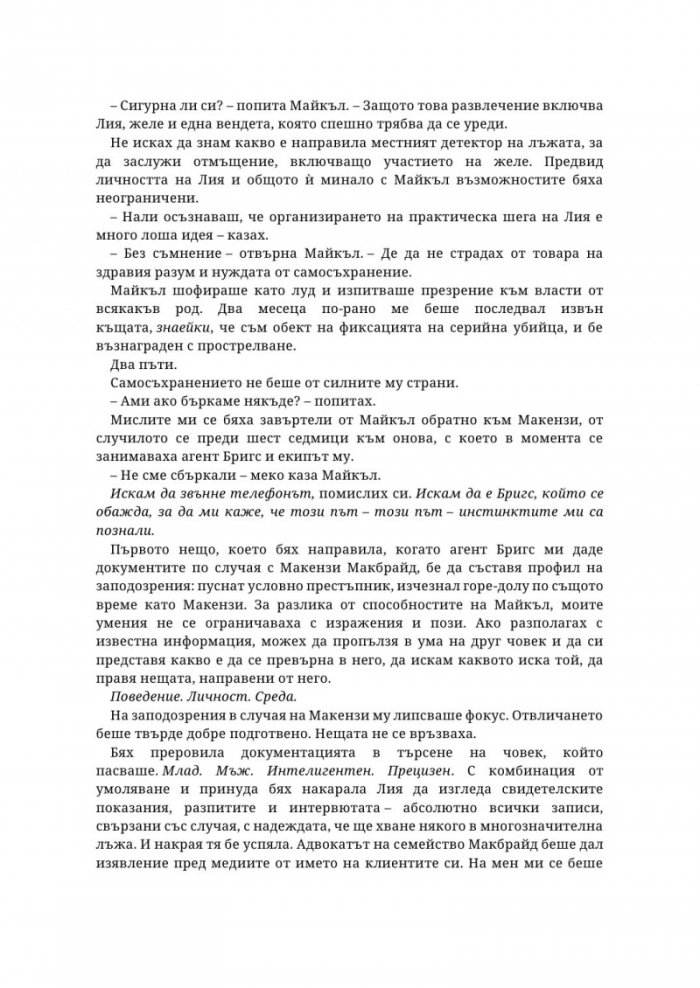 – Сигурна ли си? – попита Майкъл. – Защото това развлечение включва Лия, желе и една вендета, която спешно трябва да се уреди.

Не исках да знам какво е направила местният детектор на лъжата, за да заслужи отмъщение, включващо участието на желе. Предвид личността на Лия и общото ѝ минало с Майкъл възможностите бяха неограничени.

– Нали осъзнаваш, че организирането на практическа шега на Лия е много лоша идея – казах.

– Без съмнение – отвърна Майкъл. – Де да не страдах от товара на здравия разум и нуждата от самосъхранение.

Майкъл шофираше като луд и изпитваше презрение към власти от всякакъв род. Два месеца по-рано ме беше последвал извън къщата, знаейки, че съм обект на фиксацията на серийна убийца, и бе възнаграден с прострелване.

Два пъти.

Самосъхранението не беше от силните му страни.

– Ами ако бъркаме някъде? – попитах.

Мислите ми се бяха завъртели от Майкъл обратно към Макензи, от случилото се преди шест седмици към онова, с което в момента се занимаваха агент Бригс и екипът му.

– Не сме сбъркали – меко каза Майкъл.

Искам да звънне телефонът, помислих си. Искам да е Бригс, който се обажда, за да ми каже, че този път – този път – инстинктите ми са познали.

Първото нещо, което бях направила, когато агент Бригс ми даде документите по случая с Макензи Макбрайд, бе да съставя профил на заподозрения: пуснат условно престъпник, изчезнал горе-долу по същото време като Макензи. За разлика от способностите на Майкъл, моите умения не се ограничаваха с изражения и пози. Ако разполагах с известна информация, можех да пропълзя в ума на друг човек и да си представя какво е да се превърна в него, да искам каквото иска той, да правя нещата, направени от него.

Поведение. Личност. Среда.

На заподозрения в случая на Макензи му липсваше фокус. Отвличането беше твърде добре подготвено. Нещата не се връзваха.

Бях преровила документацията в търсене на човек, който пасваше. Млад. Мъж. Интелигентен. Прецизен. С комбинация от умоляване и принуда бях накарала Лия да изгледа свидетелските показания, разпитите и интервютата – абсолютно всички записи, свързани със случая, с надеждата, че ще хване някого в многозначителна лъжа. И накрая тя бе успяла. Адвокатът на семейство Макбрайд беше дал изявление пред медиите от името на клиентите си. На мен ми се беше